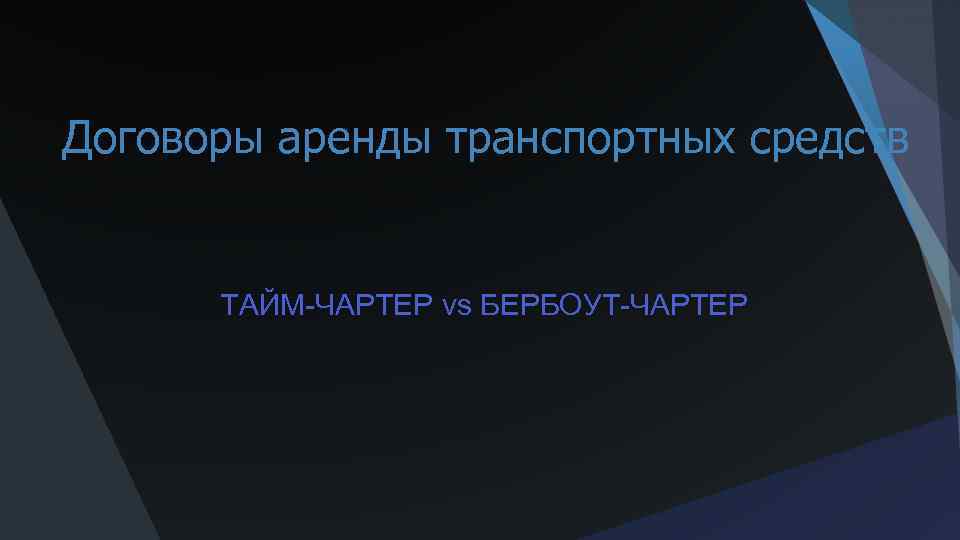 Договоры аренды транспортных средств

ТАЙМ-ЧАРТЕР vs БЕРБОУТ-ЧАРТЕР